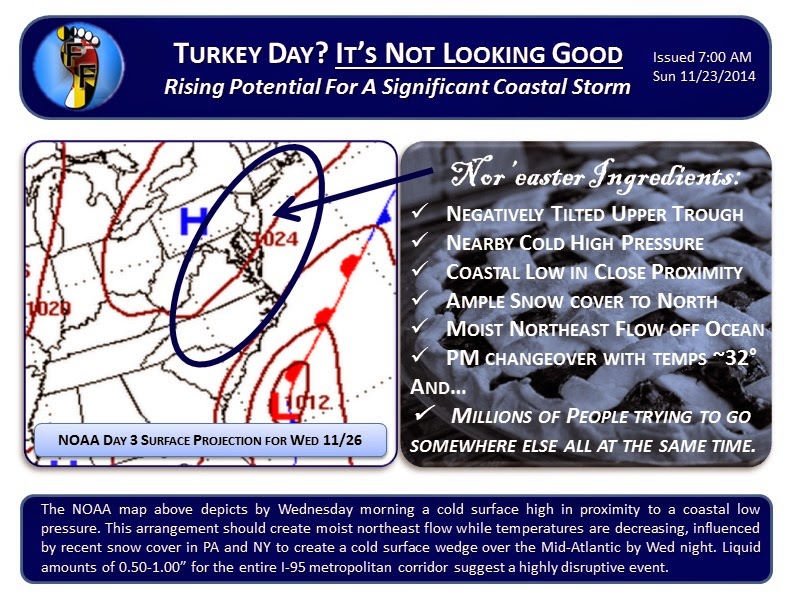 FF

TURKEY DAY? IT'S NOT LOOKING GOOD
Rising Potential For A Significant Coastal Storm

Issued 7:00 AM
Sun 11/23/2014

H
1024
1020
L
1012

NOAA DAY 3 SURFACE PROJECTION FOR WED 11/26

Nor'easter Ingredients:
✓ NEGATIVELY TILTED UPPER TROUGH
✓ NEARBY COLD HIGH PRESSURE
✓ COASTAL LOW IN CLOSE PROXIMITY
✓ AMPLE SNOW COVER TO NORTH
✓ MOIST NORTHEAST FLOW OFF OCEAN
✓ PM CHANGEOVER WITH TEMPS ~32°
AND...
✓ MILLIONS OF PEOPLE TRYING TO GO SOMEWHERE ELSE ALL AT THE SAME TIME.

The NOAA map above depicts by Wednesday morning a cold surface high in proximity to a coastal low pressure. This arrangement should create moist northeast flow while temperatures are decreasing, influenced by recent snow cover in PA and NY to create a cold surface wedge over the Mid-Atlantic by Wed night. Liquid amounts of 0.50-1.00" for the entire I-95 metropolitan corridor suggest a highly disruptive event.